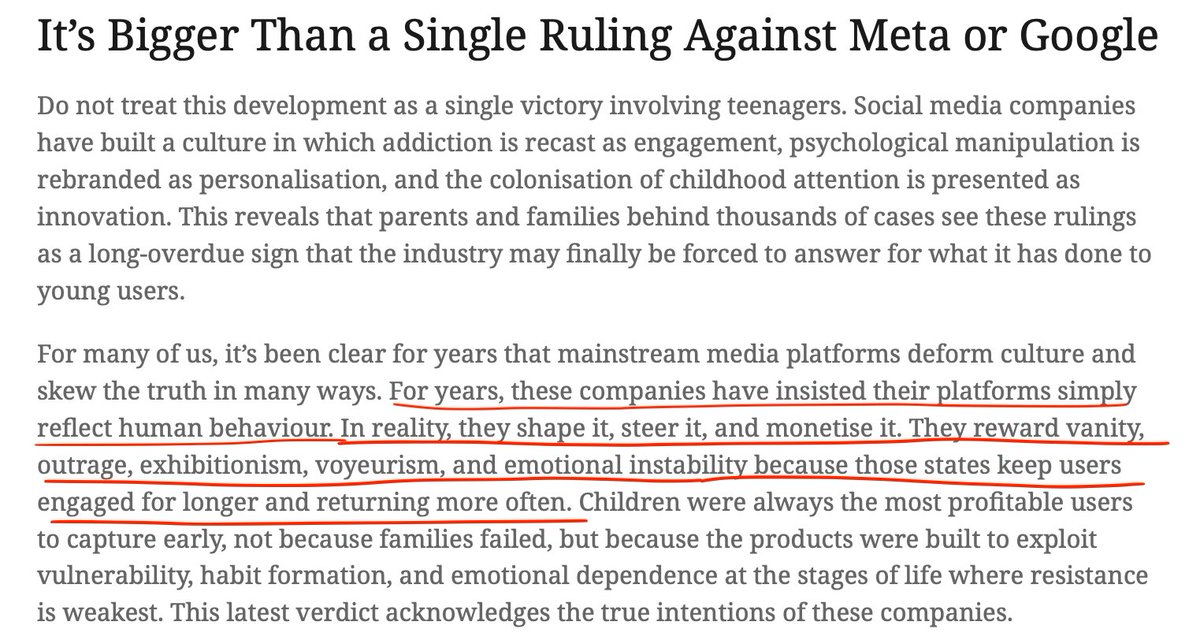 It’s Bigger Than a Single Ruling Against Meta or Google

Do not treat this development as a single victory involving teenagers. Social media companies have built a culture in which addiction is recast as engagement, psychological manipulation is rebranded as personalisation, and the colonisation of childhood attention is presented as innovation. This reveals that parents and families behind thousands of cases see these rulings as a long-overdue sign that the industry may finally be forced to answer for what it has done to young users.

For many of us, it’s been clear for years that mainstream media platforms deform culture and skew the truth in many ways. For years, these companies have insisted their platforms simply reflect human behaviour. In reality, they shape it, steer it, and monetise it. They reward vanity, outrage, exhibitionism, voyeurism, and emotional instability because those states keep users engaged for longer and returning more often. Children were always the most profitable users to capture early, not because families failed, but because the products were built to exploit vulnerability, habit formation, and emotional dependence at the stages of life where resistance is weakest. This latest verdict acknowledges the true intentions of these companies.